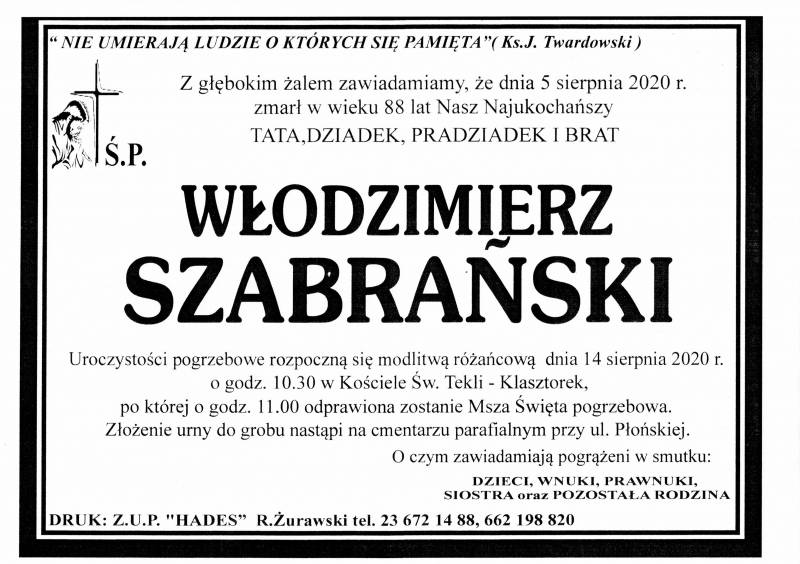 " NIE UMIERAJĄ LUDZIE O KTÓRYCH SIĘ PAMIĘTA"( Ks.J. Twardowski )

Z głębokim żalem zawiadamiamy, że dnia 5 sierpnia 2020 r. zmarł w wieku 88 lat Nasz Najukochańszy TATA,DZIADEK, PRADZIADEK I BRAT

Ś.P.

WŁODZIMIERZ SZABRAŃSKI

Uroczystości pogrzebowe rozpoczną się modlitwą różańcową dnia 14 sierpnia 2020 r. o godz. 10.30 w Kościele Św. Tekli - Klasztorek, po której o godz. 11.00 odprawiona zostanie Msza Święta pogrzebowa. Złożenie urny do grobu nastąpi na cmentarzu parafialnym przy ul. Płońskiej.

O czym zawiadamiają pogrążeni w smutku:

DZIECI, WNUKI, PRAWNUKI, SIOSTRA oraz POZOSTAŁA RODZINA

DRUK: Z.U.P. "HADES" R.Żurawski tel. 23 672 14 88, 662 198 820